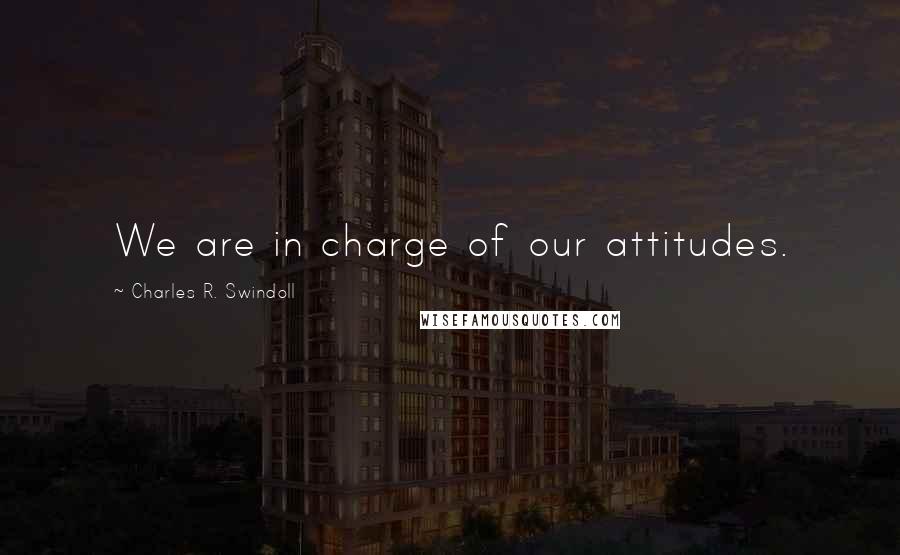 We are in charge of our attitudes.

~ Charles R. Swindoll

WISEFAMOUSQUOTES.COM